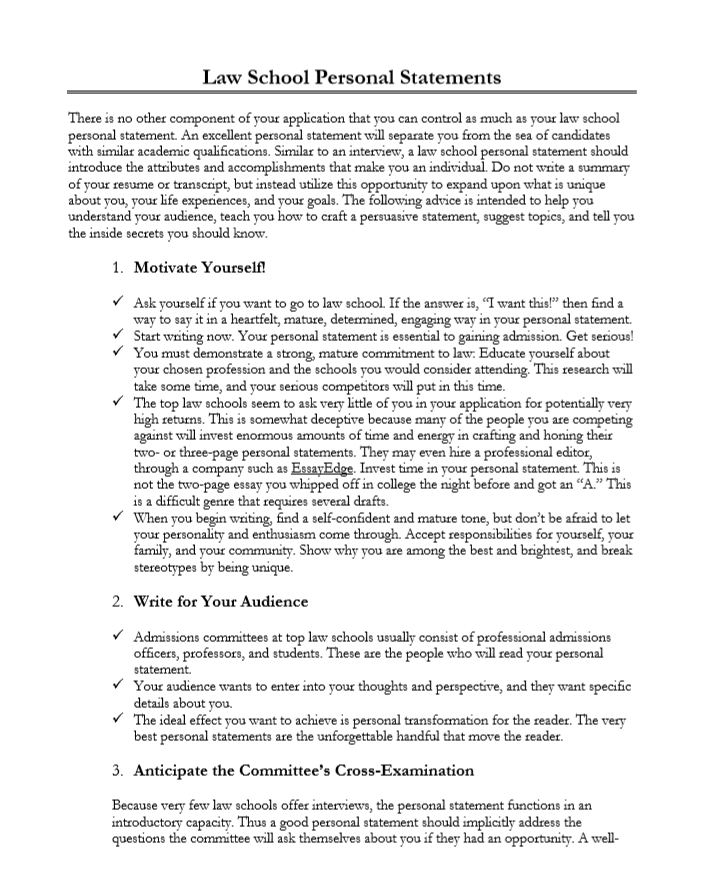 Law School Personal Statements

There is no other component of your application that you can control as much as your law school personal statement. An excellent personal statement will separate you from the sea of candidates with similar academic qualifications. Similar to an interview, a law school personal statement should introduce the attributes and accomplishments that make you an individual. Do not write a summary of your resume or transcript, but instead utilize this opportunity to expand upon what is unique about you, your life experiences, and your goals. The following advice is intended to help you understand your audience, teach you how to craft a persuasive statement, suggest topics, and tell you the inside secrets you should know.

1. Motivate Yourself!

✓ Ask yourself if you want to go to law school. If the answer is, "I want this!" then find a way to say it in a heartfelt, mature, determined, engaging way in your personal statement.
✓ Start writing now. Your personal statement is essential to gaining admission. Get serious!
✓ You must demonstrate a strong, mature commitment to law: Educate yourself about your chosen profession and the schools you would consider attending. This research will take some time, and your serious competitors will put in this time.
✓ The top law schools seem to ask very little of you in your application for potentially very high returns. This is somewhat deceptive because many of the people you are competing against will invest enormous amounts of time and energy in crafting and honing their two- or three-page personal statements. They may even hire a professional editor, through a company such as EssayEdge. Invest time in your personal statement. This is not the two-page essay you whipped off in college the night before and got an "A." This is a difficult genre that requires several drafts.
✓ When you begin writing, find a self-confident and mature tone, but don't be afraid to let your personality and enthusiasm come through. Accept responsibilities for yourself, your family, and your community. Show why you are among the best and brightest, and break stereotypes by being unique.

2. Write for Your Audience

✓ Admissions committees at top law schools usually consist of professional admissions officers, professors, and students. These are the people who will read your personal statement.
✓ Your audience wants to enter into your thoughts and perspective, and they want specific details about you.
✓ The ideal effect you want to achieve is personal transformation for the reader. The very best personal statements are the unforgettable handful that move the reader.

3. Anticipate the Committee's Cross-Examination

Because very few law schools offer interviews, the personal statement functions in an introductory capacity. Thus a good personal statement should implicitly address the questions the committee will ask themselves about you if they had an opportunity. A well-